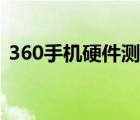 360手机硬件测